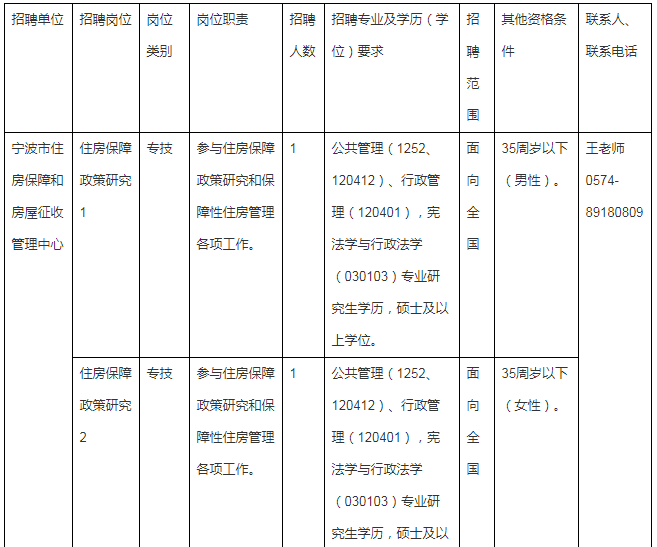 | 招聘单位 | 招聘岗位 | 岗位类别 | 岗位职责 | 招聘人数 | 招聘专业及学历（学位）要求 | 招聘范围 | 其他资格条件 | 联系人、联系电话 |
|---|---|---|---|---|---|---|---|---|
| 宁波市住房保障和房屋征收管理中心 | 住房保障政策研究1 | 专技 | 参与住房保障政策研究和保障性住房管理各项工作。 | 1 | 公共管理（1252、120412）、行政管理（120401），宪法学与行政法学（030103）专业研究生学历，硕士及以上学位。 | 面向全国 | 35周岁以下（男性）。 | 王老师 0574-89180809 |
| | 住房保障政策研究2 | 专技 | 参与住房保障政策研究和保障性住房管理各项工作。 | 1 | 公共管理（1252、120412）、行政管理（120401），宪法学与行政法学（030103）专业研究生学历，硕士及以 | 面向全国 | 35周岁以下（女性）。 | |